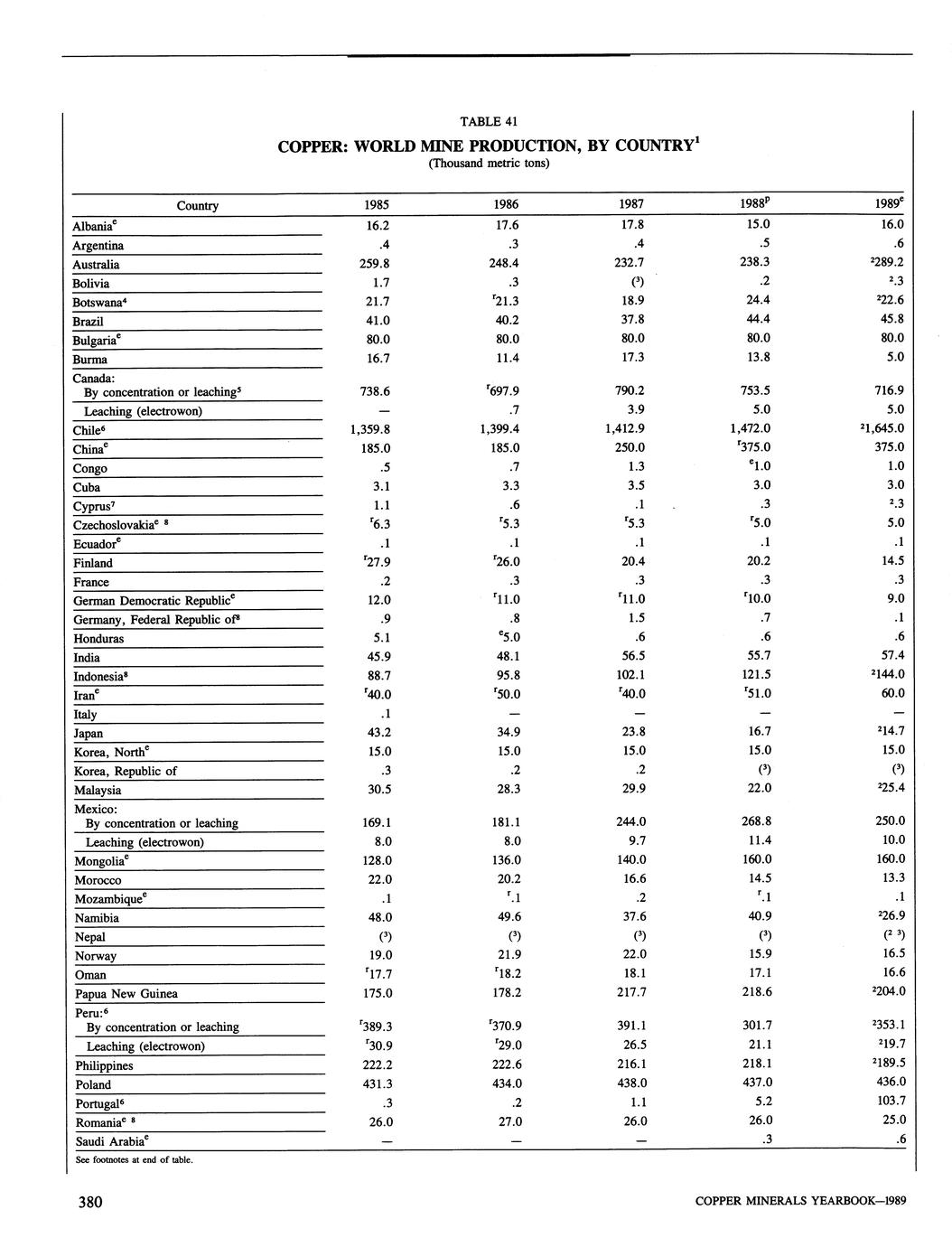 TABLE 41

COPPER: WORLD MINE PRODUCTION, BY COUNTRY$^1$

(Thousand metric tons)

| Country | 1985 | 1986 | 1987 | 1988$^p$ | 1989$^e$ |
|---|---|---|---|---|---|
| Albania$^e$ | 16.2 | 17.6 | 17.8 | 15.0 | 16.0 |
| Argentina | .4 | .3 | .4 | .5 | .6 |
| Australia | 259.8 | 248.4 | 232.7 | 238.3 | $^2$289.2 |
| Bolivia | 1.7 | .3 | ($^3$) | .2 | $^2$.3 |
| Botswana$^4$ | 21.7 | $^r$21.3 | 18.9 | 24.4 | $^2$22.6 |
| Brazil | 41.0 | 40.2 | 37.8 | 44.4 | 45.8 |
| Bulgaria$^e$ | 80.0 | 80.0 | 80.0 | 80.0 | 80.0 |
| Burma | 16.7 | 11.4 | 17.3 | 13.8 | 5.0 |
| Canada: | | | | | |
| By concentration or leaching$^5$ | 738.6 | $^r$697.9 | 790.2 | 753.5 | 716.9 |
| Leaching (electrowon) | — | .7 | 3.9 | 5.0 | 5.0 |
| Chile$^6$ | 1,359.8 | 1,399.4 | 1,412.9 | 1,472.0 | $^2$1,645.0 |
| China$^e$ | 185.0 | 185.0 | 250.0 | $^r$375.0 | 375.0 |
| Congo | .5 | .7 | 1.3 | $^e$1.0 | 1.0 |
| Cuba | 3.1 | 3.3 | 3.5 | 3.0 | 3.0 |
| Cyprus$^7$ | 1.1 | .6 | .1 | .3 | $^2$.3 |
| Czechoslovakia$^{e\ 8}$ | $^r$6.3 | $^r$5.3 | $^r$5.3 | $^r$5.0 | 5.0 |
| Ecuador$^e$ | .1 | .1 | .1 | .1 | .1 |
| Finland | $^r$27.9 | $^r$26.0 | 20.4 | 20.2 | 14.5 |
| France | .2 | .3 | .3 | .3 | .3 |
| German Democratic Republic$^e$ | 12.0 | $^r$11.0 | $^r$11.0 | $^r$10.0 | 9.0 |
| Germany, Federal Republic of$^8$ | .9 | .8 | 1.5 | .7 | .1 |
| Honduras | 5.1 | $^e$5.0 | .6 | .6 | .6 |
| India | 45.9 | 48.1 | 56.5 | 55.7 | 57.4 |
| Indonesia$^8$ | 88.7 | 95.8 | 102.1 | 121.5 | $^2$144.0 |
| Iran$^e$ | $^r$40.0 | $^r$50.0 | $^r$40.0 | $^r$51.0 | 60.0 |
| Italy | .1 | — | — | — | — |
| Japan | 43.2 | 34.9 | 23.8 | 16.7 | $^2$14.7 |
| Korea, North$^e$ | 15.0 | 15.0 | 15.0 | 15.0 | 15.0 |
| Korea, Republic of | .3 | .2 | .2 | ($^3$) | ($^3$) |
| Malaysia | 30.5 | 28.3 | 29.9 | 22.0 | $^2$25.4 |
| Mexico: | | | | | |
| By concentration or leaching | 169.1 | 181.1 | 244.0 | 268.8 | 250.0 |
| Leaching (electrowon) | 8.0 | 8.0 | 9.7 | 11.4 | 10.0 |
| Mongolia$^e$ | 128.0 | 136.0 | 140.0 | 160.0 | 160.0 |
| Morocco | 22.0 | 20.2 | 16.6 | 14.5 | 13.3 |
| Mozambique$^e$ | .1 | $^r$.1 | .2 | $^r$.1 | .1 |
| Namibia | 48.0 | 49.6 | 37.6 | 40.9 | $^2$26.9 |
| Nepal | ($^3$) | ($^3$) | ($^3$) | ($^3$) | ($^{2\ 3}$) |
| Norway | 19.0 | 21.9 | 22.0 | 15.9 | 16.5 |
| Oman | $^r$17.7 | $^r$18.2 | 18.1 | 17.1 | 16.6 |
| Papua New Guinea | 175.0 | 178.2 | 217.7 | 218.6 | $^2$204.0 |
| Peru:$^6$ | | | | | |
| By concentration or leaching | $^r$389.3 | $^r$370.9 | 391.1 | 301.7 | $^2$353.1 |
| Leaching (electrowon) | $^r$30.9 | $^r$29.0 | 26.5 | 21.1 | $^2$19.7 |
| Philippines | 222.2 | 222.6 | 216.1 | 218.1 | $^2$189.5 |
| Poland | 431.3 | 434.0 | 438.0 | 437.0 | 436.0 |
| Portugal$^6$ | .3 | .2 | 1.1 | 5.2 | 103.7 |
| Romania$^{e\ 8}$ | 26.0 | 27.0 | 26.0 | 26.0 | 25.0 |
| Saudi Arabia$^e$ | — | — | — | .3 | .6 |

See footnotes at end of table.

380

COPPER MINERALS YEARBOOK—1989